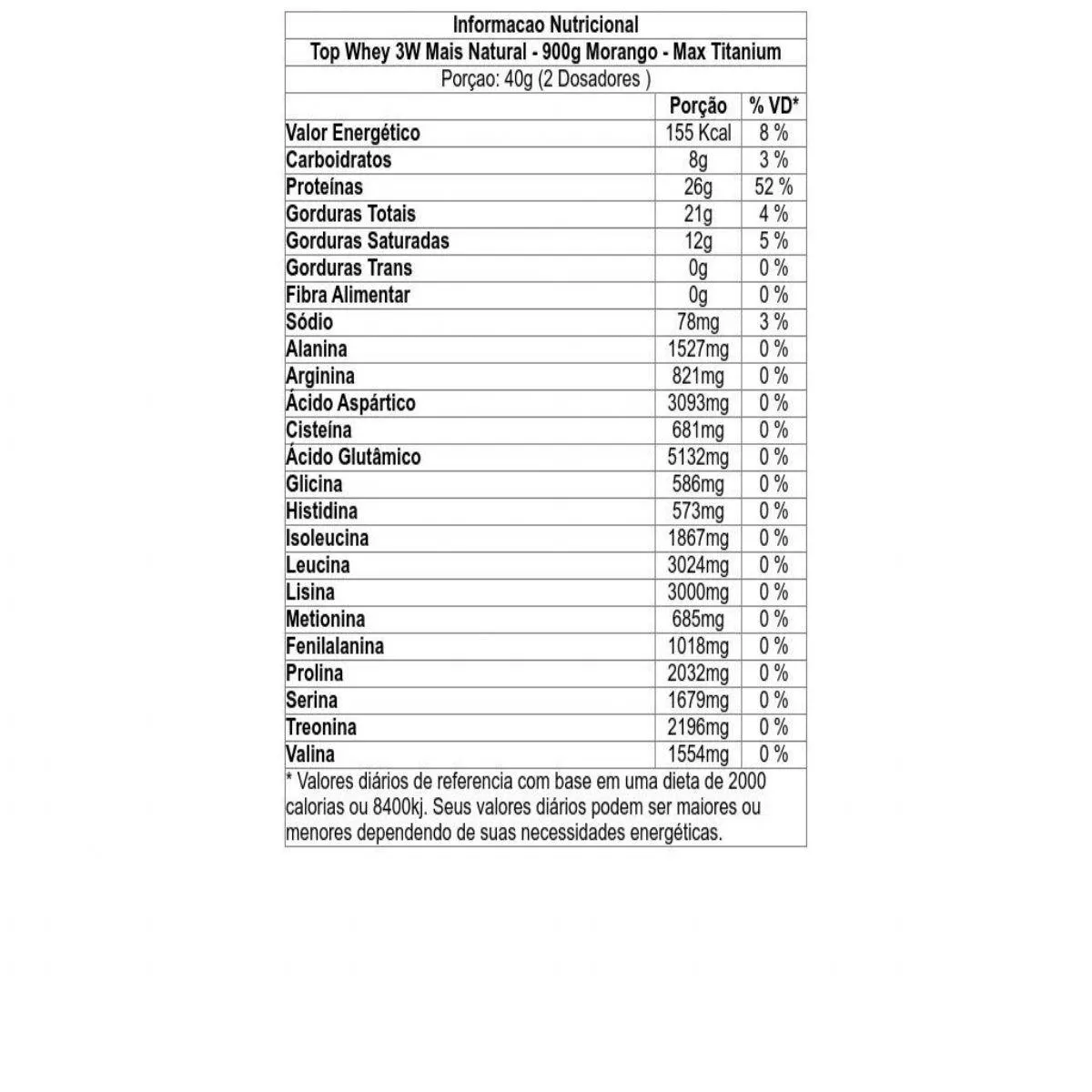 Informacao Nutricional

Top Whey 3W Mais Natural - 900g Morango - Max Titanium

Porçao: 40g (2 Dosadores )

|  | Porção | % VD* |
|---|---|---|
| Valor Energético | 155 Kcal | 8 % |
| Carboidratos | 8g | 3 % |
| Proteínas | 26g | 52 % |
| Gorduras Totais | 21g | 4 % |
| Gorduras Saturadas | 12g | 5 % |
| Gorduras Trans | 0g | 0 % |
| Fibra Alimentar | 0g | 0 % |
| Sódio | 78mg | 3 % |
| Alanina | 1527mg | 0 % |
| Arginina | 821mg | 0 % |
| Ácido Aspártico | 3093mg | 0 % |
| Cisteína | 681mg | 0 % |
| Ácido Glutâmico | 5132mg | 0 % |
| Glicina | 586mg | 0 % |
| Histidina | 573mg | 0 % |
| Isoleucina | 1867mg | 0 % |
| Leucina | 3024mg | 0 % |
| Lisina | 3000mg | 0 % |
| Metionina | 685mg | 0 % |
| Fenilalanina | 1018mg | 0 % |
| Prolina | 2032mg | 0 % |
| Serina | 1679mg | 0 % |
| Treonina | 2196mg | 0 % |
| Valina | 1554mg | 0 % |

* Valores diários de referencia com base em uma dieta de 2000 calorias ou 8400kj. Seus valores diários podem ser maiores ou menores dependendo de suas necessidades energéticas.